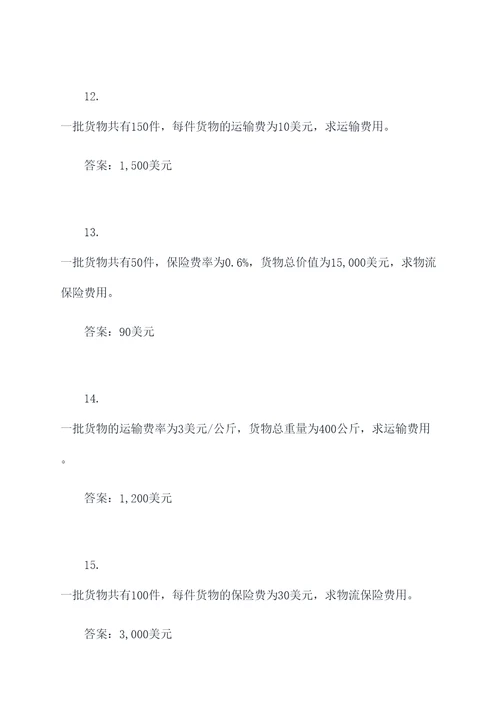 12.

一批货物共有150件，每件货物的运输费为10美元，求运输费用。

答案：1,500美元

13.

一批货物共有50件，保险费率为0.6%，货物总价值为15,000美元，求物流保险费用。

答案：90美元

14.

一批货物的运输费率为3美元/公斤，货物总重量为400公斤，求运输费用。

答案：1,200美元

15.

一批货物共有100件，每件货物的保险费为30美元，求物流保险费用。

答案：3,000美元